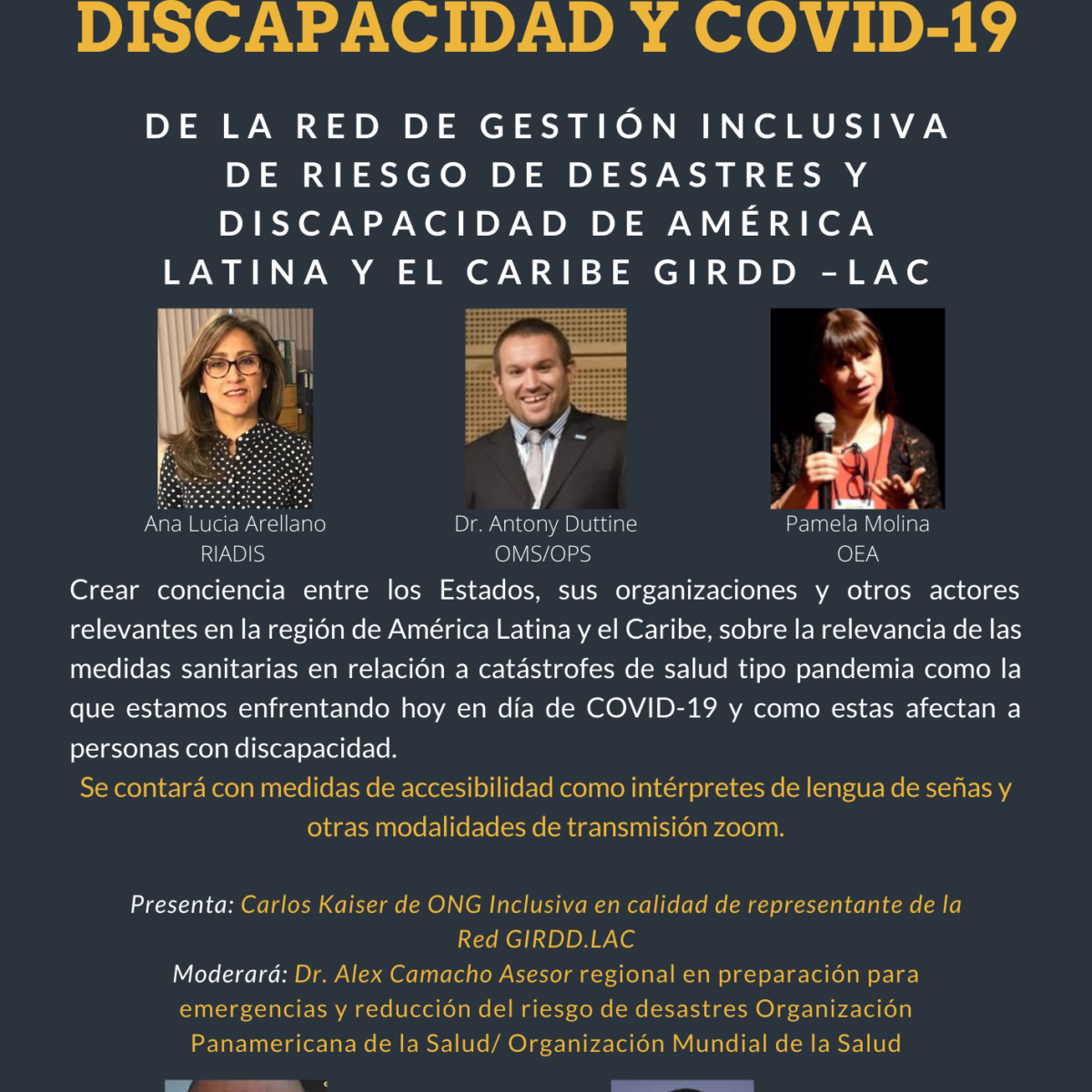 DISCAPACIDAD Y COVID-19

DE LA RED DE GESTIÓN INCLUSIVA DE RIESGO DE DESASTRES Y DISCAPACIDAD DE AMÉRICA LATINA Y EL CARIBE GIRDD –LAC

Ana Lucia Arellano
RIADIS

Dr. Antony Duttine
OMS/OPS

Pamela Molina
OEA

Crear conciencia entre los Estados, sus organizaciones y otros actores relevantes en la región de América Latina y el Caribe, sobre la relevancia de las medidas sanitarias en relación a catástrofes de salud tipo pandemia como la que estamos enfrentando hoy en día de COVID-19 y como estas afectan a personas con discapacidad.

Se contará con medidas de accesibilidad como intérpretes de lengua de señas y otras modalidades de transmisión zoom.

Presenta: Carlos Kaiser de ONG Inclusiva en calidad de representante de la Red GIRDD.LAC
Moderará: Dr. Alex Camacho Asesor regional en preparación para emergencias y reducción del riesgo de desastres Organización Panamericana de la Salud/ Organización Mundial de la Salud